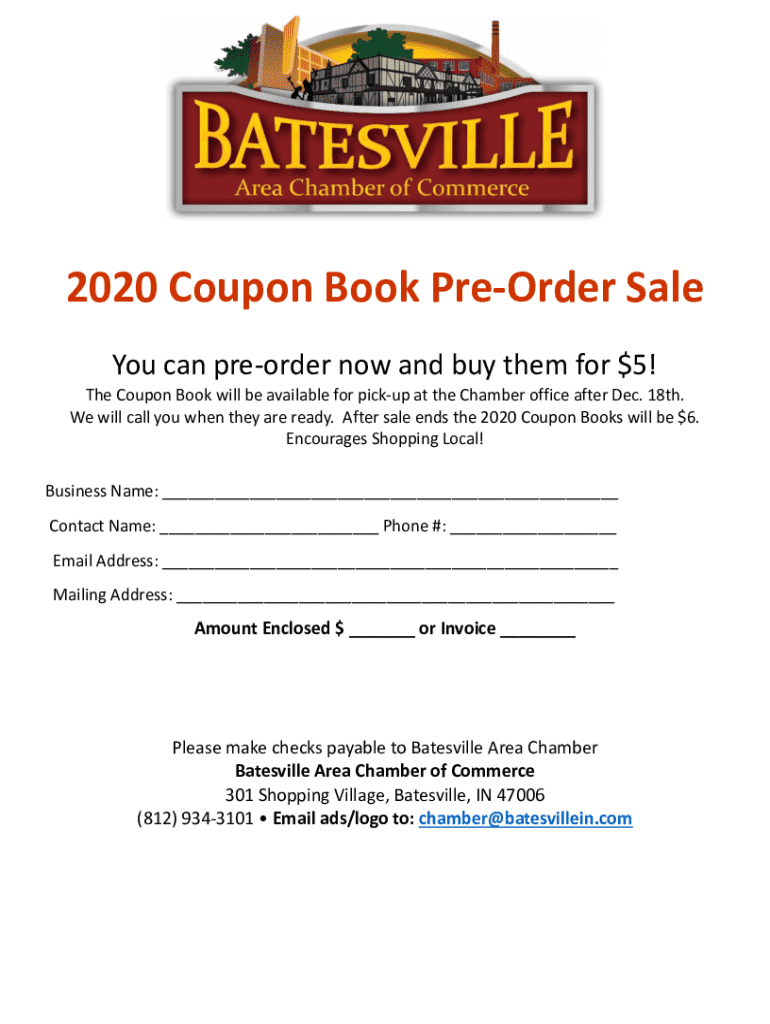 BATESVILLE
Area Chamber of Commerce

2020 Coupon Book Pre-Order Sale

You can pre-order now and buy them for $5!

The Coupon Book will be available for pick-up at the Chamber office after Dec. 18th. We will call you when they are ready. After sale ends the 2020 Coupon Books will be $6. Encourages Shopping Local!

Business Name: ____

Contact Name: ____ Phone #: ____

Email Address: ____

Mailing Address: ____

Amount Enclosed $ ____ or Invoice ____

Please make checks payable to Batesville Area Chamber
Batesville Area Chamber of Commerce
301 Shopping Village, Batesville, IN 47006
(812) 934-3101 • Email ads/logo to: chamber@batesvillein.com